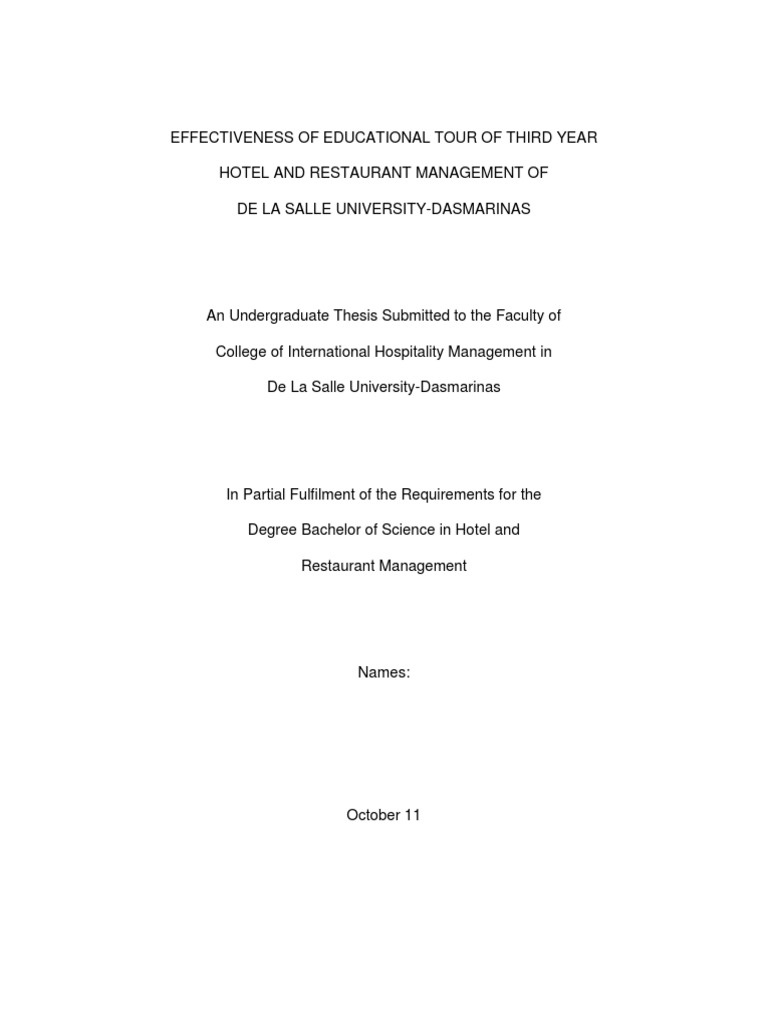 EFFECTIVENESS OF EDUCATIONAL TOUR OF THIRD YEAR HOTEL AND RESTAURANT MANAGEMENT OF DE LA SALLE UNIVERSITY-DASMARINAS

An Undergraduate Thesis Submitted to the Faculty of College of International Hospitality Management in De La Salle University-Dasmarinas

In Partial Fulfilment of the Requirements for the Degree Bachelor of Science in Hotel and Restaurant Management

Names:

October 11